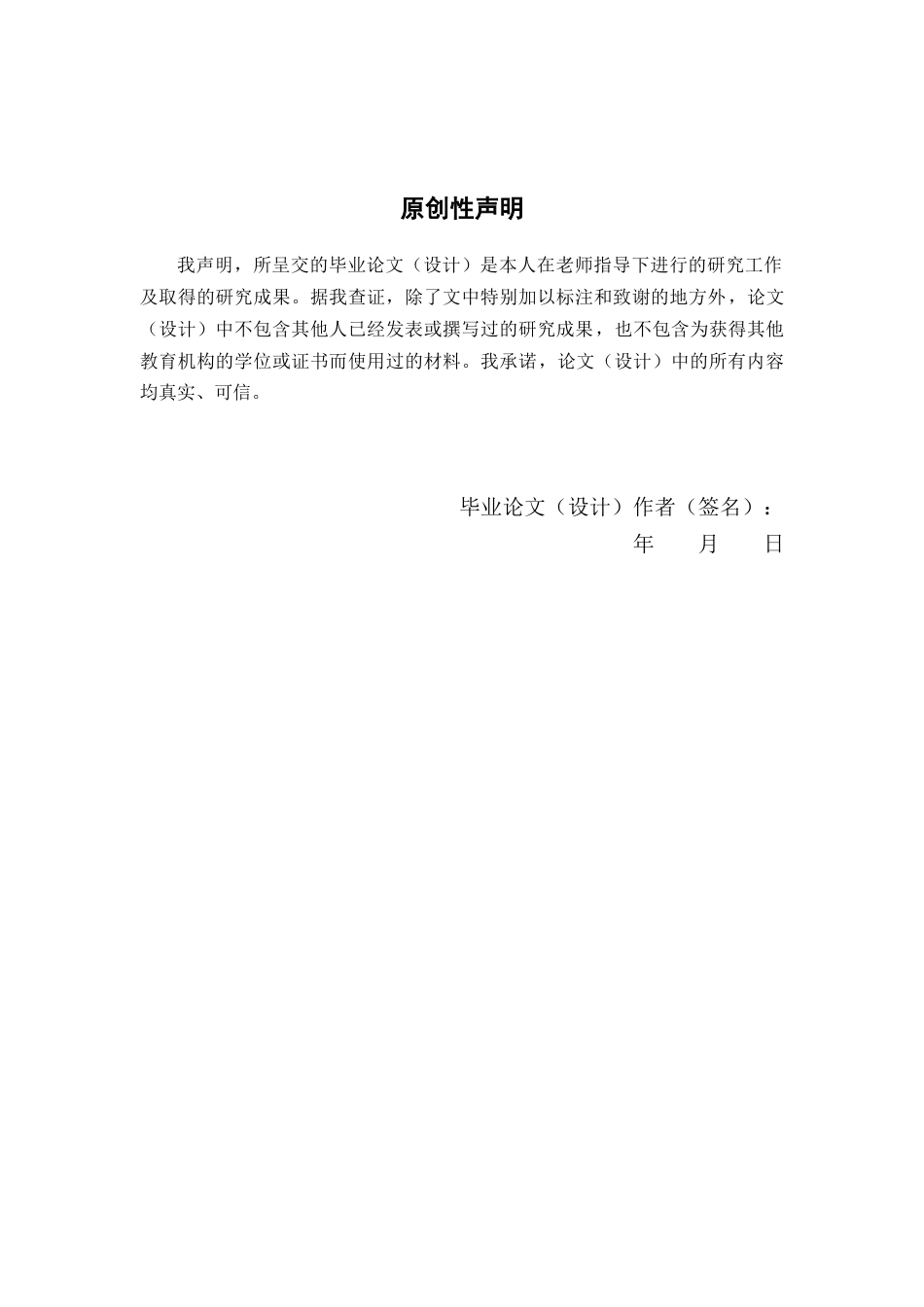 原创性声明

我声明，所呈交的毕业论文（设计）是本人在老师指导下进行的研究工作及取得的研究成果。据我查证，除了文中特别加以标注和致谢的地方外，论文（设计）中不包含其他人已经发表或撰写过的研究成果，也不包含为获得其他教育机构的学位或证书而使用过的材料。我承诺，论文（设计）中的所有内容均真实、可信。

毕业论文（设计）作者（签名）：

年　　月　　日